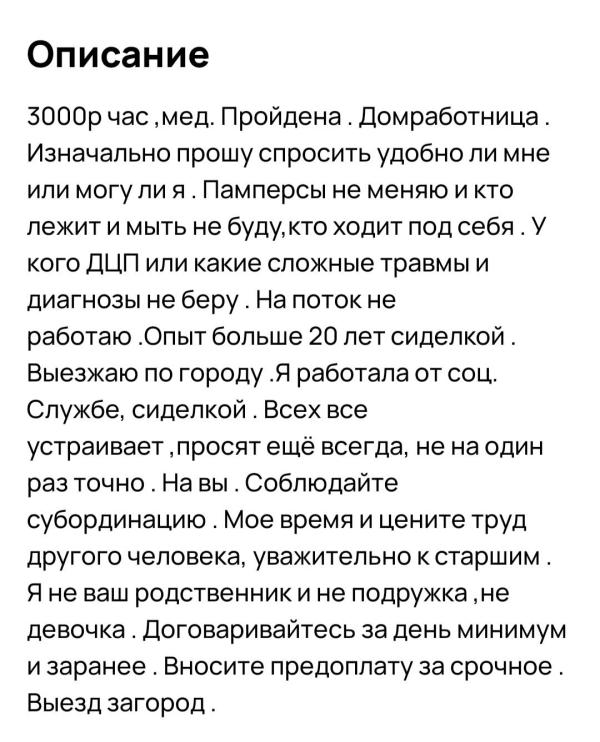 Описание

3000р час ,мед. Пройдена . Домработница . Изначально прошу спросить удобно ли мне или могу ли я . Памперсы не меняю и кто лежит и мыть не буду,кто ходит под себя . У кого ДЦП или какие сложные травмы и диагнозы не беру . На поток не работаю .Опыт больше 20 лет сиделкой . Выезжаю по городу .Я работала от соц. Службе, сиделкой . Всех все устраивает ,просят ещё всегда, не на один раз точно . На вы . Соблюдайте субординацию . Мое время и цените труд другого человека, уважительно к старшим . Я не ваш родственник и не подружка ,не девочка . Договаривайтесь за день минимум и заранее . Вносите предоплату за срочное . Выезд загород .